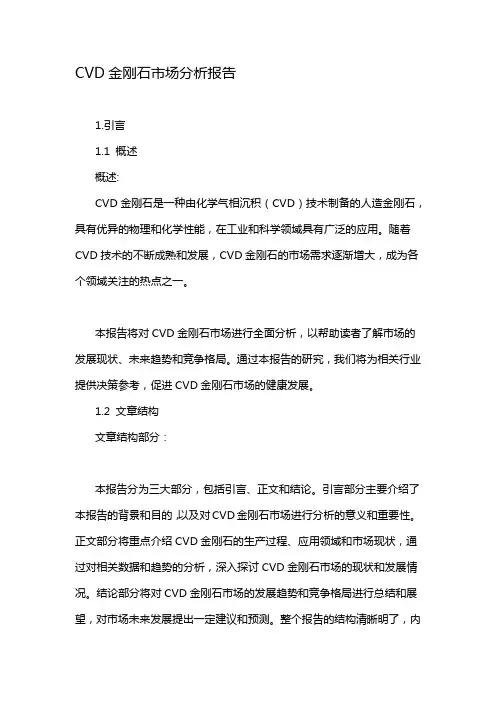 CVD 金刚石市场分析报告

1.引言

1.1 概述

概述:

CVD 金刚石是一种由化学气相沉积（CVD）技术制备的人造金刚石，具有优异的物理和化学性能，在工业和科学领域具有广泛的应用。随着 CVD 技术的不断成熟和发展，CVD 金刚石的市场需求逐渐增大，成为各个领域关注的热点之一。

本报告将对 CVD 金刚石市场进行全面分析，以帮助读者了解市场的发展现状、未来趋势和竞争格局。通过本报告的研究，我们将为相关行业提供决策参考，促进 CVD 金刚石市场的健康发展。

1.2 文章结构

文章结构部分：

本报告分为三大部分，包括引言、正文和结论。引言部分主要介绍了本报告的背景和目的 以及对 CVD 金刚石市场进行分析的意义和重要性。正文部分将重点介绍 CVD 金刚石的生产过程、应用领域和市场现状，通过对相关数据和趋势的分析，深入探讨 CVD 金刚石市场的现状和发展情况。结论部分将对 CVD 金刚石市场的发展趋势和竞争格局进行总结和展望，对市场未来发展提出一定建议和预测。整个报告的结构清晰明了，内